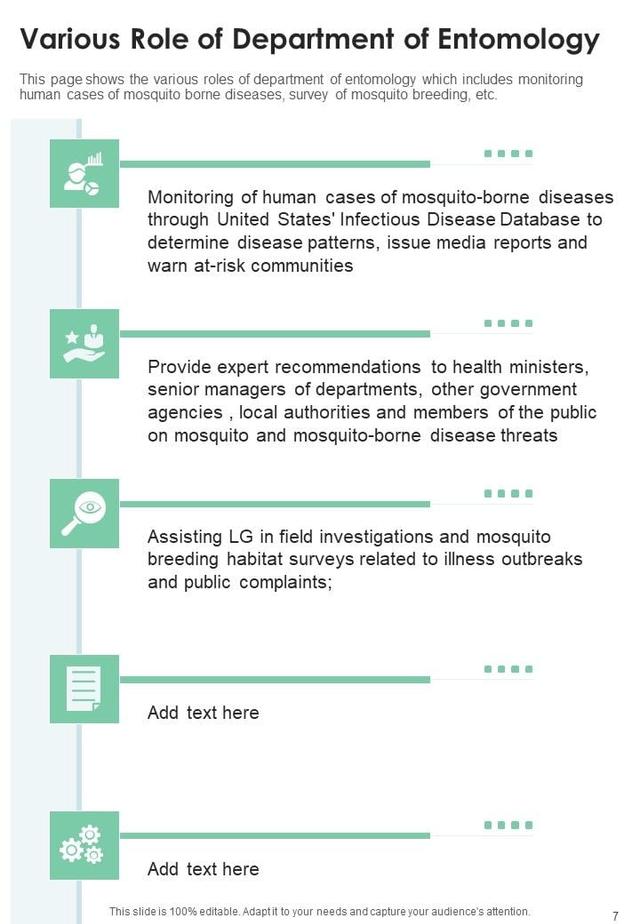 Various Role of Department of Entomology

This page shows the various roles of department of entomology which includes monitoring human cases of mosquito borne diseases, survey of mosquito breeding, etc.

Monitoring of human cases of mosquito-borne diseases through United States' Infectious Disease Database to determine disease patterns, issue media reports and warn at-risk communities

Provide expert recommendations to health ministers, senior managers of departments, other government agencies , local authorities and members of the public on mosquito and mosquito-borne disease threats

Assisting LG in field investigations and mosquito breeding habitat surveys related to illness outbreaks and public complaints;

Add text here

Add text here

This slide is 100% editable. Adapt it to your needs and capture your audience's attention.

7